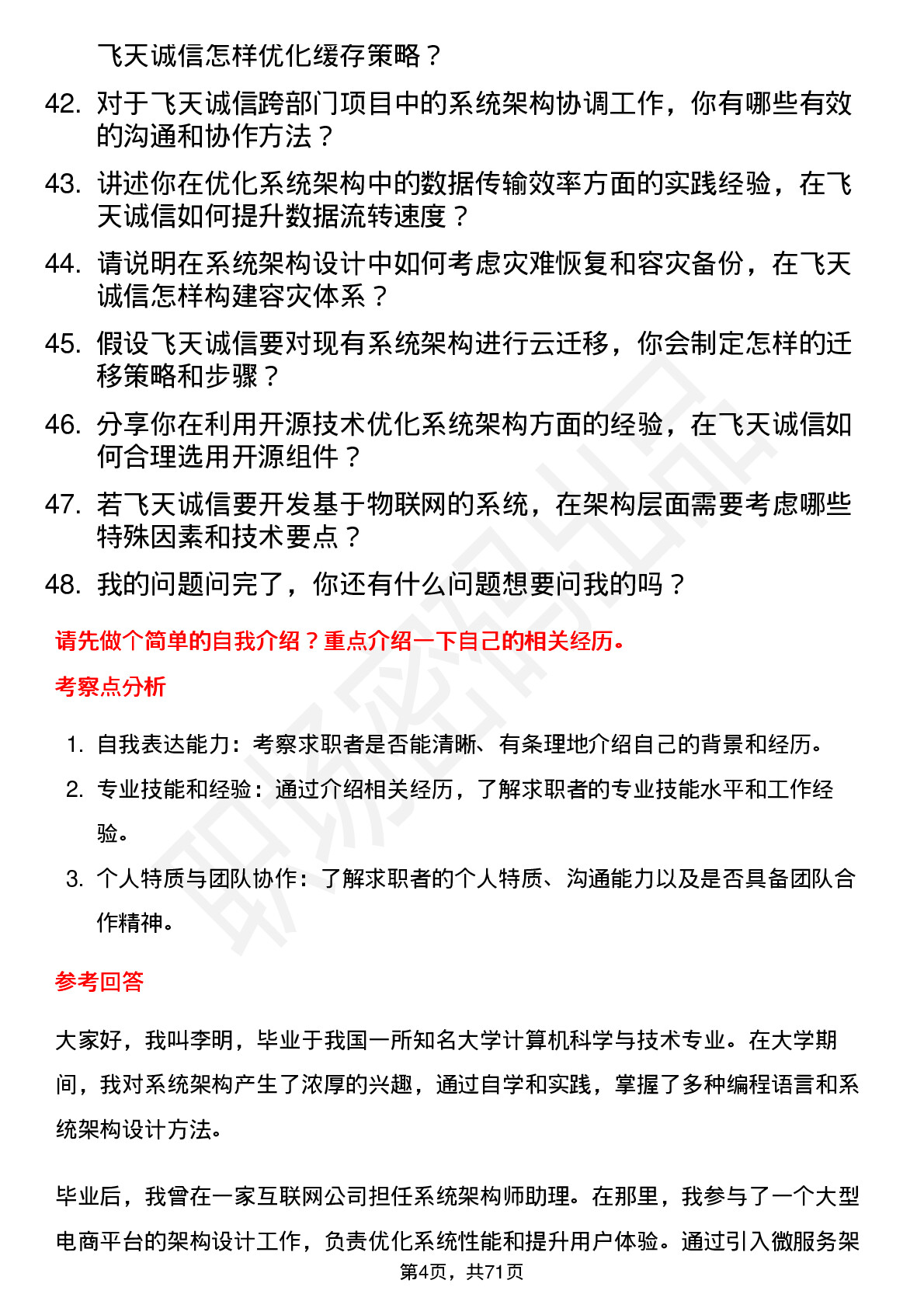 飞天诚信怎样优化缓存策略？

42. 对于飞天诚信跨部门项目中的系统架构协调工作，你有哪些有效的沟通和协作方法？

43. 讲述你在优化系统架构中的数据传输效率方面的实践经验，在飞天诚信如何提升数据流转速度？

44. 请说明在系统架构设计中如何考虑灾难恢复和容灾备份，在飞天诚信怎样构建容灾体系？

45. 假设飞天诚信要对现有系统架构进行云迁移，你会制定怎样的迁移策略和步骤？

46. 分享你在利用开源技术优化系统架构方面的经验，在飞天诚信如何合理选用开源组件？

47. 若飞天诚信要开发基于物联网的系统，在架构层面需要考虑哪些特殊因素和技术要点？

48. 我的问题问完了，你还有什么问题想要问我的吗？

请先做个简单的自我介绍？重点介绍一下自己的相关经历。

考察点分析

1. 自我表达能力：考察求职者是否能清晰、有条理地介绍自己的背景和经历。
2. 专业技能和经验：通过介绍相关经历，了解求职者的专业技能水平和工作经验。
3. 个人特质与团队协作：了解求职者的个人特质、沟通能力以及是否具备团队合作精神。

参考回答

大家好，我叫李明，毕业于我国一所知名大学计算机科学与技术专业。在大学期间，我对系统架构产生了浓厚的兴趣，通过自学和实践，掌握了多种编程语言和系统架构设计方法。

毕业后，我曾在一家互联网公司担任系统架构师助理。在那里，我参与了一个大型电商平台的架构设计工作，负责优化系统性能和提升用户体验。通过引入微服务架

第4页，共71页